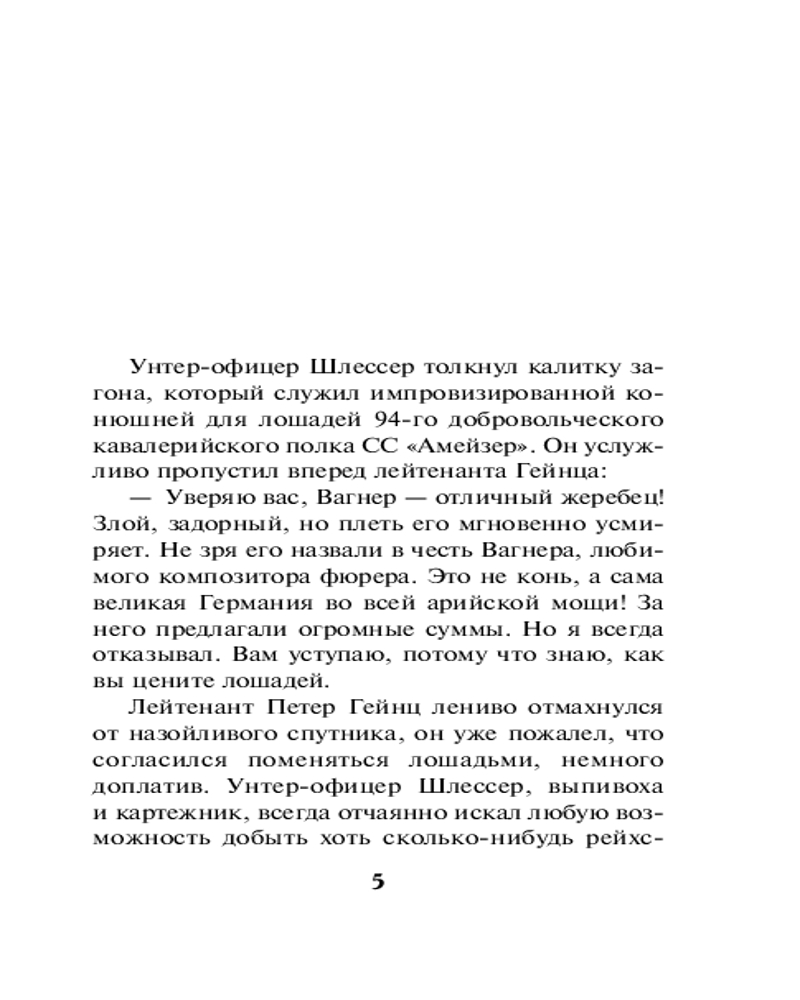 Унтер-офицер Шлессер толкнул калитку загона, который служил импровизированной конюшней для лошадей 94-го добровольческого кавалерийского полка СС «Амейзер». Он услужливо пропустил вперед лейтенанта Гейнца:

— Уверяю вас, Вагнер — отличный жеребец! Злой, задорный, но плеть его мгновенно усмиряет. Не зря его назвали в честь Вагнера, любимого композитора фюрера. Это не конь, а сама великая Германия во всей арийской мощи! За него предлагали огромные суммы. Но я всегда отказывал. Вам уступаю, потому что знаю, как вы цените лошадей.

Лейтенант Петер Гейнц лениво отмахнулся от назойливого спутника, он уже пожалел, что согласился поменяться лошадьми, немного доплатив. Унтер-офицер Шлессер, выпивоха и картежник, всегда отчаянно искал любую возможность добыть хоть сколько-нибудь рейхс-

5